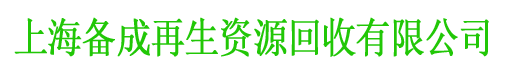 上海备成再生资源回收有限公司